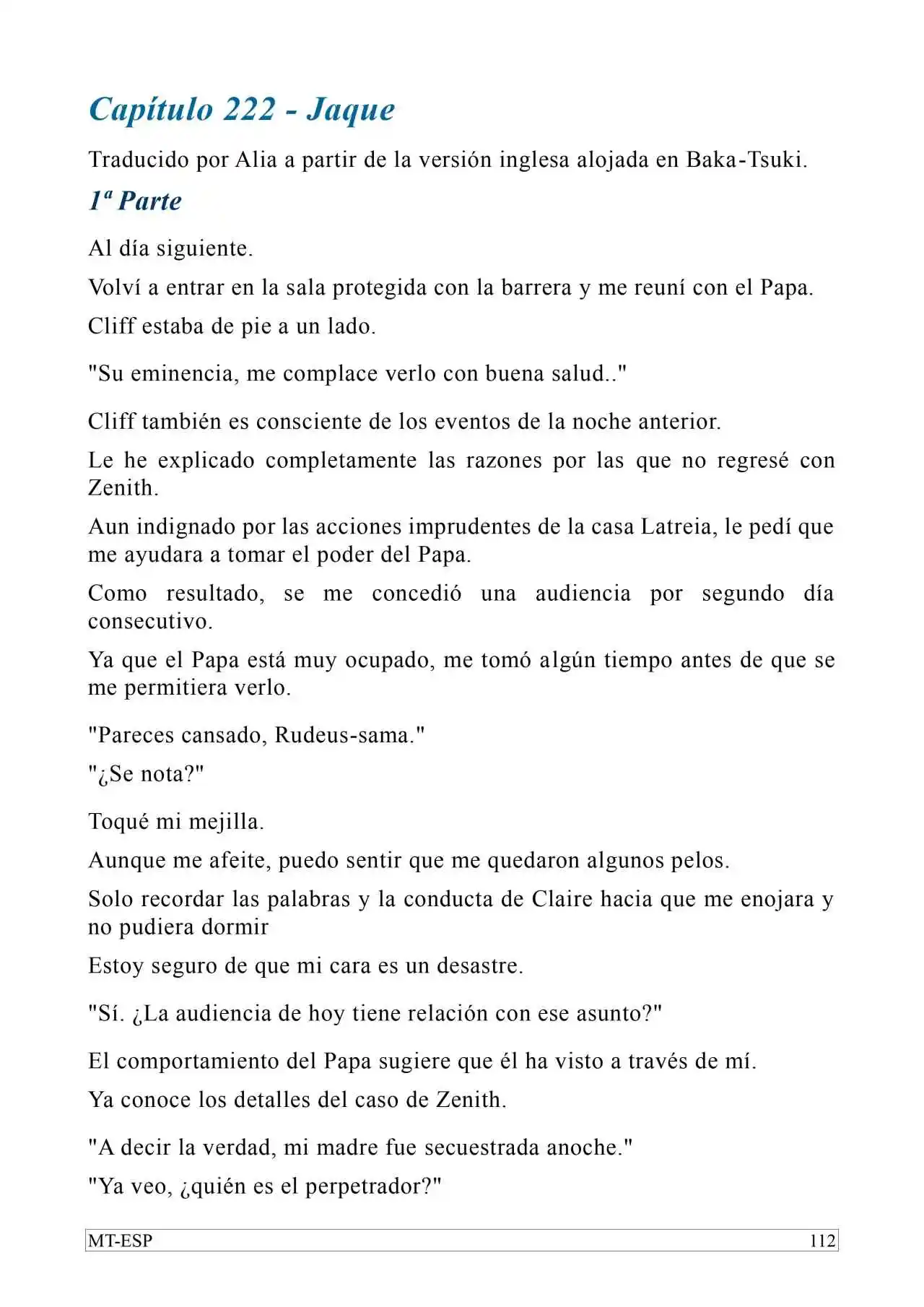 Capítulo 222 - Jaque

Traducido por Alia a partir de la versión inglesa alojada en Baka-Tsuki.

1ª Parte

Al día siguiente.

Volví a entrar en la sala protegida con la barrera y me reuní con el Papa.

Cliff estaba de pie a un lado.

"Su eminencia, me complace verlo con buena salud.."

Cliff también es consciente de los eventos de la noche anterior.

Le he explicado completamente las razones por las que no regresé con Zenith.

Aun indignado por las acciones imprudentes de la casa Latreia, le pedí que me ayudara a tomar el poder del Papa.

Como resultado, se me concedió una audiencia por segundo día consecutivo.

Ya que el Papa está muy ocupado, me tomó algún tiempo antes de que se me permitiera verlo.

"Pareces cansado, Rudeus-sama."

"¿Se nota?"

Toqué mi mejilla.

Aunque me afeite, puedo sentir que me quedaron algunos pelos.

Solo recordar las palabras y la conducta de Claire hacia que me enojara y no pudiera dormir

Estoy seguro de que mi cara es un desastre.

"Sí. ¿La audiencia de hoy tiene relación con ese asunto?"

El comportamiento del Papa sugiere que él ha visto a través de mí.

Ya conoce los detalles del caso de Zenith.

"A decir la verdad, mi madre fue secuestrada anoche."

"Ya veo, ¿quién es el perpetrador?"

MT-ESP 112